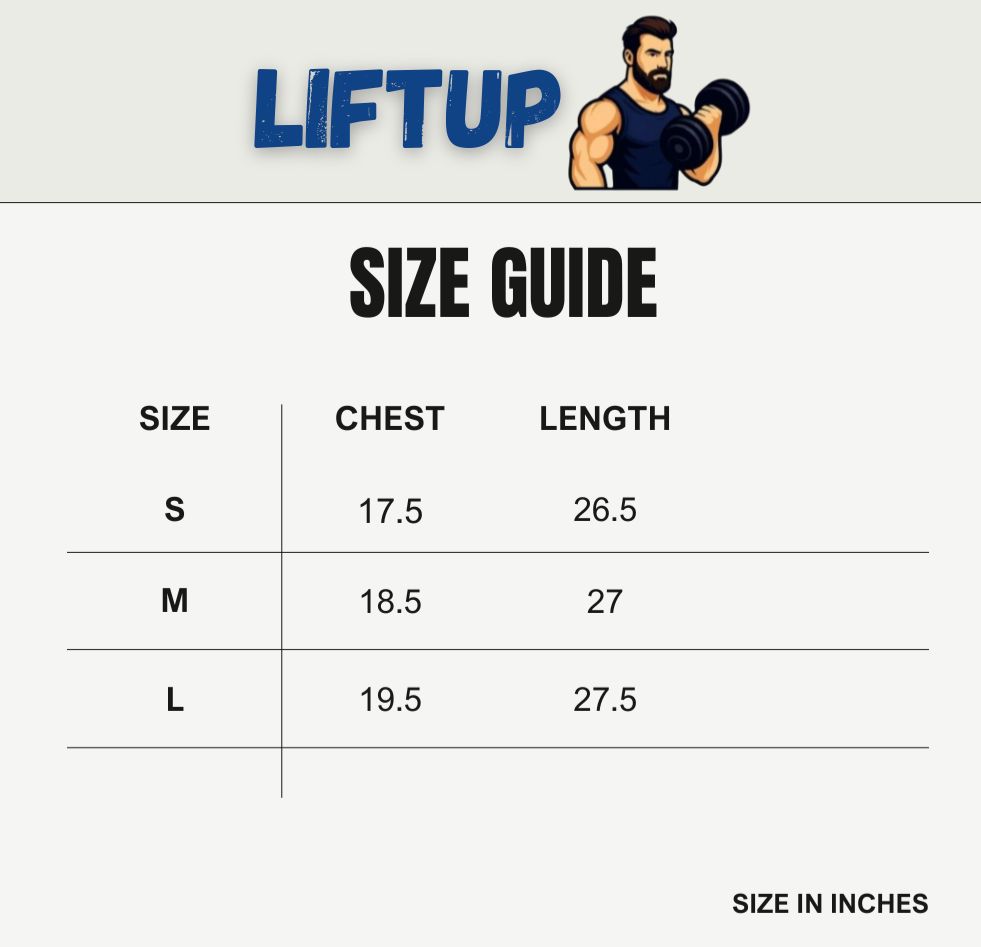 LIFTUP

SIZE GUIDE

| SIZE | CHEST | LENGTH |
|---|---|---|
| S | 17.5 | 26.5 |
| M | 18.5 | 27 |
| L | 19.5 | 27.5 |

SIZE IN INCHES